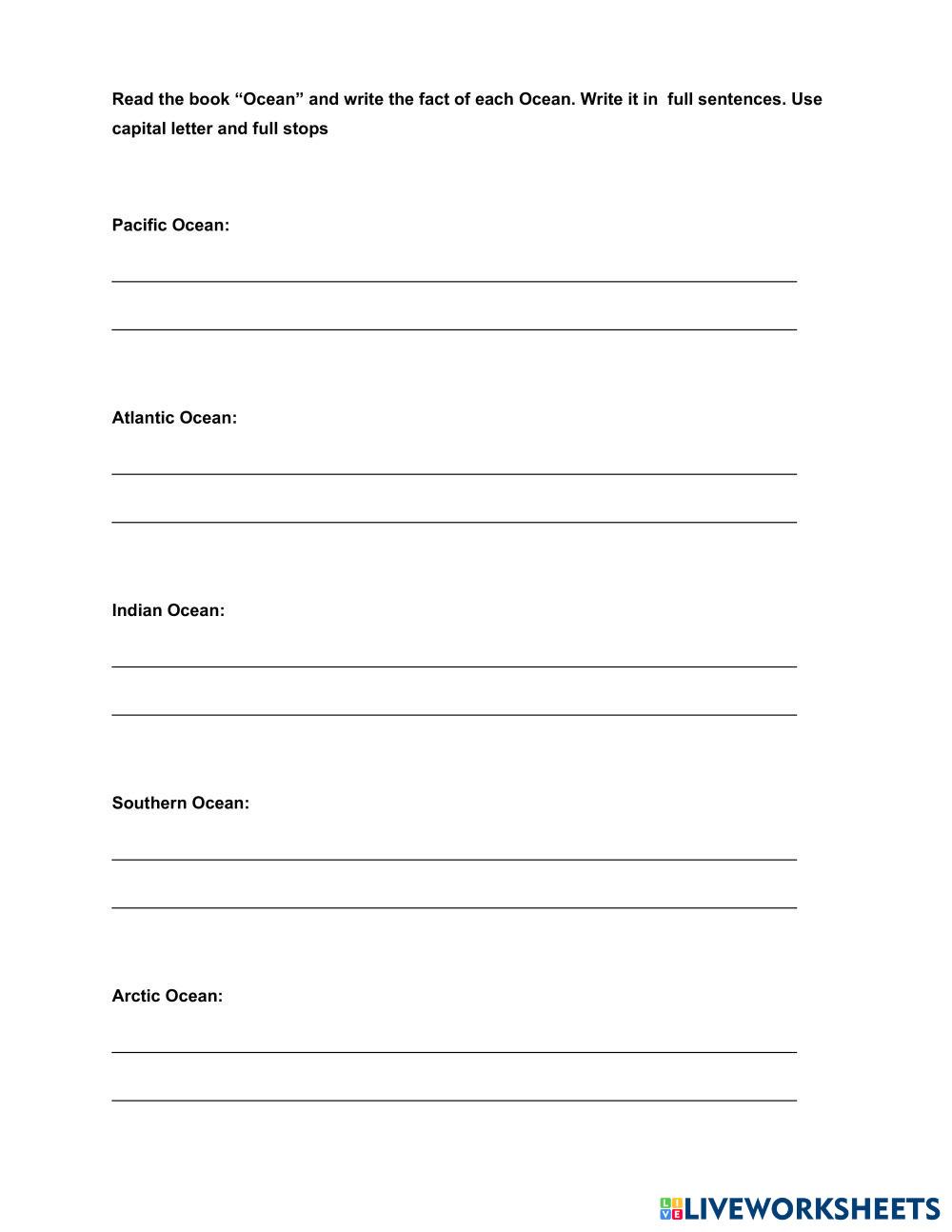 Read the book “Ocean” and write the fact of each Ocean. Write it in full sentences. Use capital letter and full stops

Pacific Ocean:

Atlantic Ocean:

Indian Ocean:

Southern Ocean:

Arctic Ocean:

LIVEWORKSHEETS